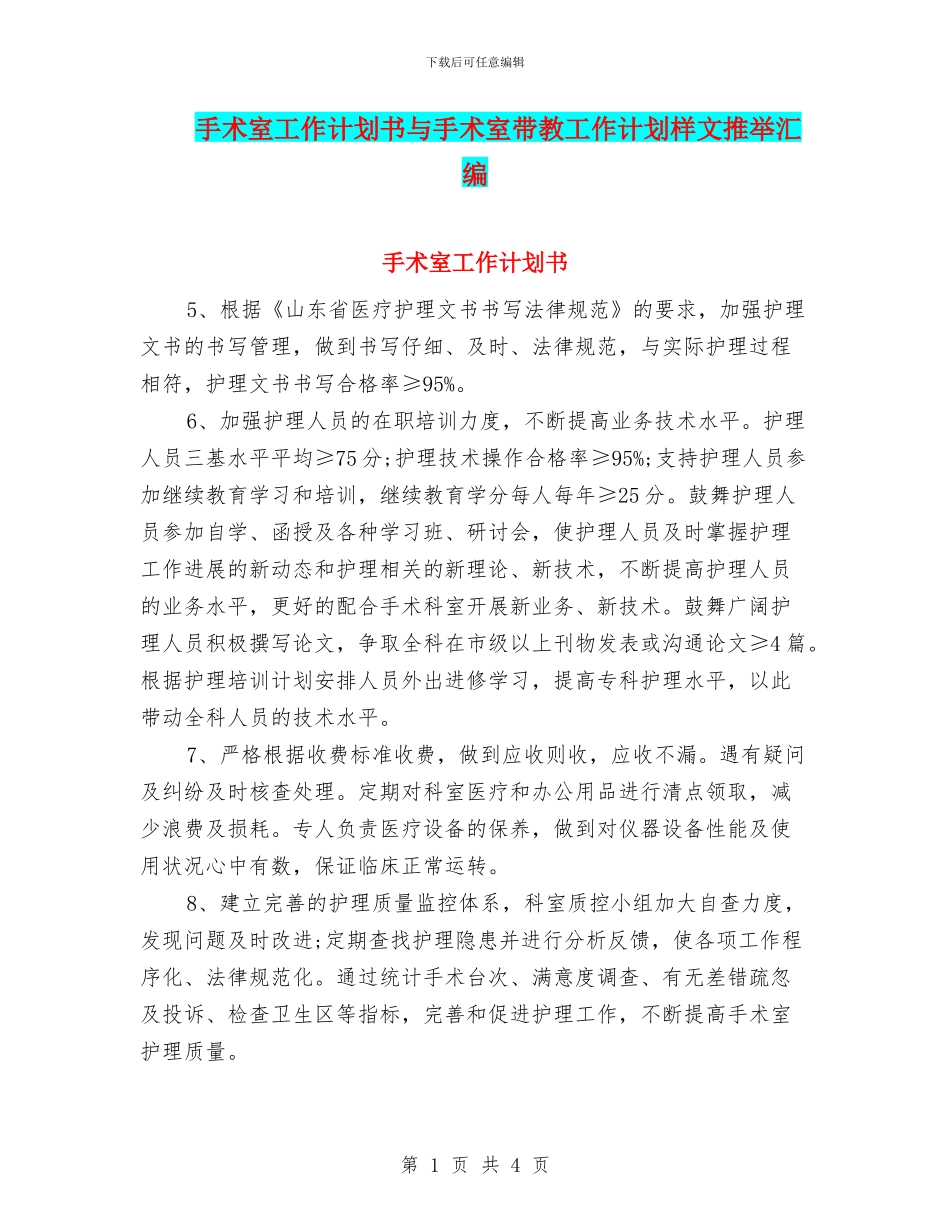 下载后可任意编辑

手术室工作计划书与手术室带教工作计划样文推举汇编

手术室工作计划书

5、根据《山东省医疗护理文书书写法律规范》的要求，加强护理文书的书写管理，做到书写仔细、及时、法律规范，与实际护理过程相符，护理文书书写合格率≥95%。

6、加强护理人员的在职培训力度，不断提高业务技术水平。护理人员三基水平平均≥75分;护理技术操作合格率≥95%;支持护理人员参加继续教育学习和培训，继续教育学分每人每年≥25分。鼓舞护理人员参加自学、函授及各种学习班、研讨会，使护理人员及时掌握护理工作进展的新动态和护理相关的新理论、新技术，不断提高护理人员的业务水平，更好的配合手术科室开展新业务、新技术。鼓舞广阔护理人员积极撰写论文，争取全科在市级以上刊物发表或沟通论文≥4篇。根据护理培训计划安排人员外出进修学习，提高专科护理水平，以此带动全科人员的技术水平。

7、严格根据收费标准收费，做到应收则收，应收不漏。遇有疑问及纠纷及时核查处理。定期对科室医疗和办公用品进行清点领取，减少浪费及损耗。专人负责医疗设备的保养，做到对仪器设备性能及使用状况心中有数，保证临床正常运转。

8、建立完善的护理质量监控体系，科室质控小组加大自查力度，发现问题及时改进;定期查找护理隐患并进行分析反馈，使各项工作程序化、法律规范化。通过统计手术台次、满意度调查、有无差错疏忽及投诉、检查卫生区等指标，完善和促进护理工作，不断提高手术室护理质量。

第 1 页 共 4 页